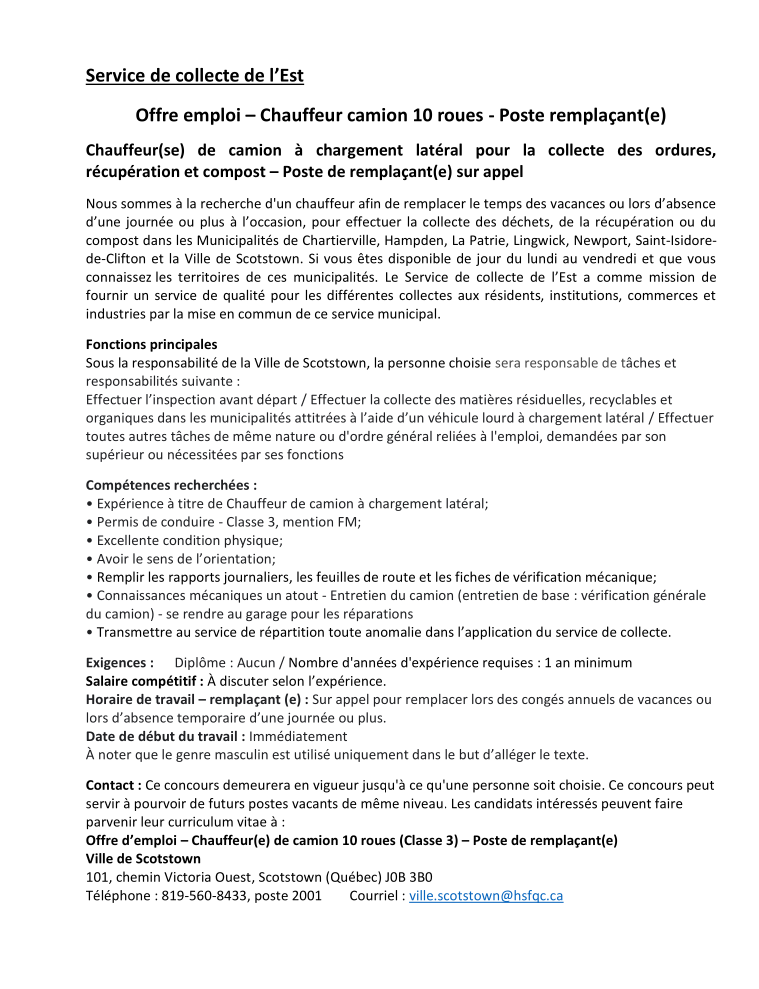 Service de collecte de l'Est

Offre emploi – Chauffeur camion 10 roues - Poste remplaçant(e)

Chauffeur(se) de camion à chargement latéral pour la collecte des ordures, récupération et compost – Poste de remplaçant(e) sur appel

Nous sommes à la recherche d'un chauffeur afin de remplacer le temps des vacances ou lors d'absence d'une journée ou plus à l'occasion, pour effectuer la collecte des déchets, de la récupération ou du compost dans les Municipalités de Chartierville, Hampden, La Patrie, Lingwick, Newport, Saint-Isidore-de-Clifton et la Ville de Scotstown. Si vous êtes disponible de jour du lundi au vendredi et que vous connaissez les territoires de ces municipalités. Le Service de collecte de l'Est a comme mission de fournir un service de qualité pour les différentes collectes aux résidents, institutions, commerces et industries par la mise en commun de ce service municipal.

Fonctions principales
Sous la responsabilité de la Ville de Scotstown, la personne choisie sera responsable de tâches et responsabilités suivante :
Effectuer l'inspection avant départ / Effectuer la collecte des matières résiduelles, recyclables et organiques dans les municipalités attitrées à l'aide d'un véhicule lourd à chargement latéral / Effectuer toutes autres tâches de même nature ou d'ordre général reliées à l'emploi, demandées par son supérieur ou nécessitées par ses fonctions

Compétences recherchées :
• Expérience à titre de Chauffeur de camion à chargement latéral;
• Permis de conduire - Classe 3, mention FM;
• Excellente condition physique;
• Avoir le sens de l'orientation;
• Remplir les rapports journaliers, les feuilles de route et les fiches de vérification mécanique;
• Connaissances mécaniques un atout - Entretien du camion (entretien de base : vérification générale du camion) - se rendre au garage pour les réparations
• Transmettre au service de répartition toute anomalie dans l'application du service de collecte.

Exigences : Diplôme : Aucun / Nombre d'années d'expérience requises : 1 an minimum
Salaire compétitif : À discuter selon l'expérience.
Horaire de travail – remplaçant (e) : Sur appel pour remplacer lors des congés annuels de vacances ou lors d'absence temporaire d'une journée ou plus.
Date de début du travail : Immédiatement
À noter que le genre masculin est utilisé uniquement dans le but d'alléger le texte.

Contact : Ce concours demeurera en vigueur jusqu'à ce qu'une personne soit choisie. Ce concours peut servir à pourvoir de futurs postes vacants de même niveau. Les candidats intéressés peuvent faire parvenir leur curriculum vitae à :
Offre d'emploi – Chauffeur(e) de camion 10 roues (Classe 3) – Poste de remplaçant(e)
Ville de Scotstown
101, chemin Victoria Ouest, Scotstown (Québec) J0B 3B0
Téléphone : 819-560-8433, poste 2001 Courriel : ville.scotstown@hsfqc.ca